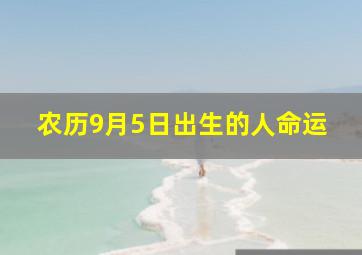 农历9月5日出生的人命运